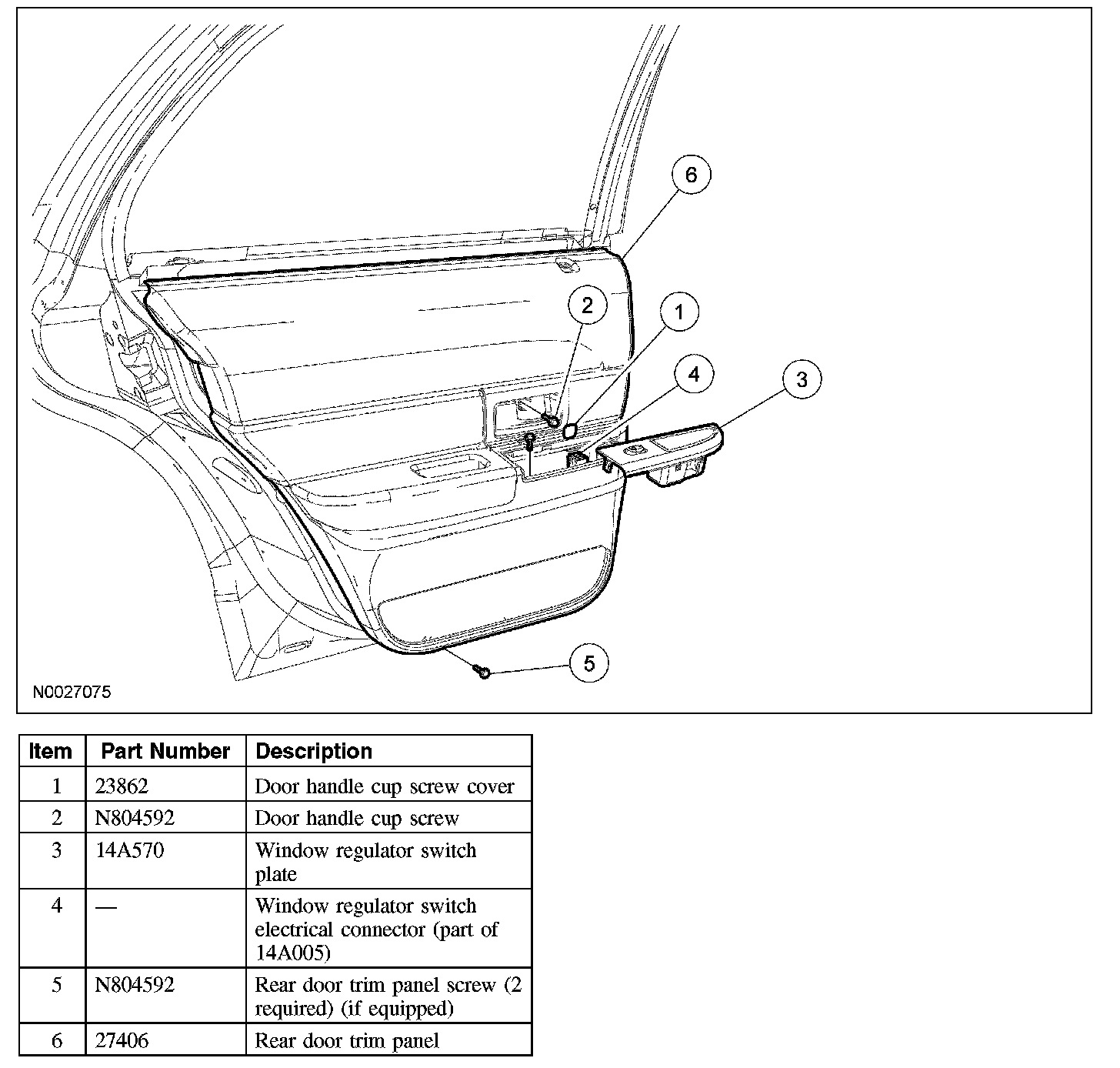 6

2

1

4

3

5

N0027075

| Item | Part Number | Description |
|---|---|---|
| 1 | 23862 | Door handle cup screw cover |
| 2 | N804592 | Door handle cup screw |
| 3 | 14A570 | Window regulator switch plate |
| 4 | — | Window regulator switch electrical connector (part of 14A005) |
| 5 | N804592 | Rear door trim panel screw (2 required) (if equipped) |
| 6 | 27406 | Rear door trim panel |